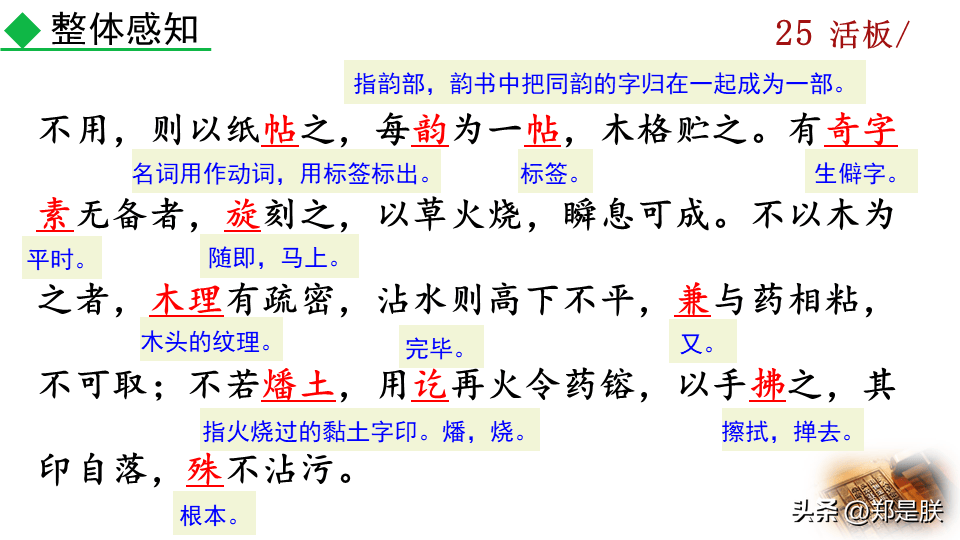 整体感知

25 活板/

指韵部，韵书中把同韵的字归在一起成为一部。

不用，则以纸帖之，每韵为一帖，木格贮之。有奇字

名词用作动词，用标签标出。

标签。

生僻字。

素无备者，旋刻之，以草火烧，瞬息可成。不以木为

平时。

随即，马上。

之者，木理有疏密，沾水则高下不平，兼与药相粘，

木头的纹理。

完毕。

又。

不可取；不若燔土，用讫再火令药镕，以手拂之，其

指火烧过的黏土字印。燔，烧。

擦拭，掸去。

印自落，殊不沾污。

根本。

头条 @郑是朕